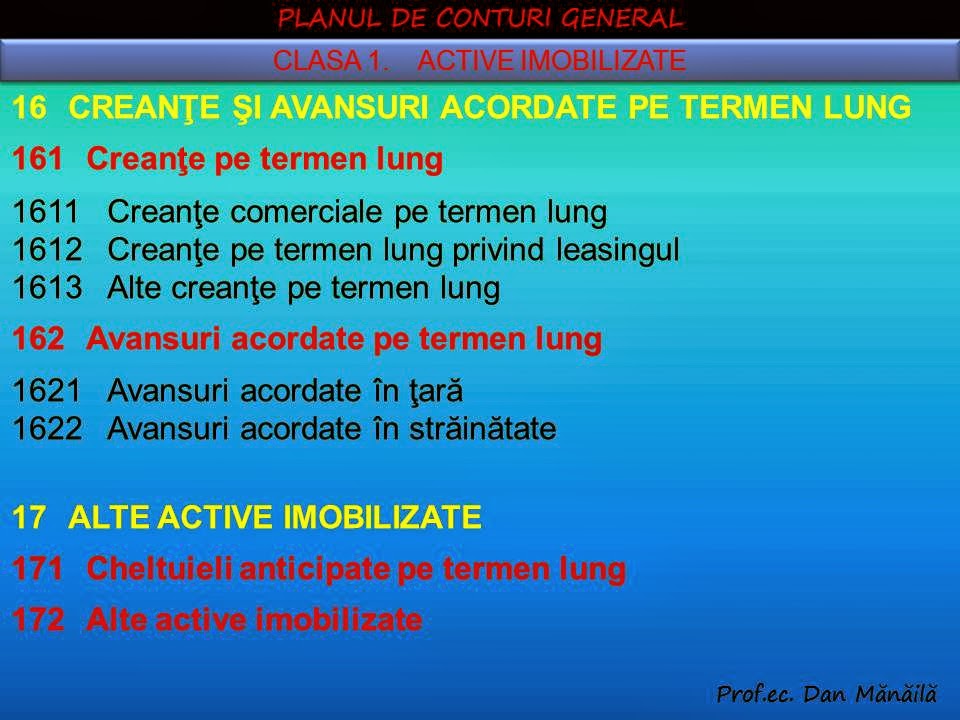 PLANUL DE CONTURI GENERAL

CLASA 1. ACTIVE IMOBILIZATE

16 CREANŢE ŞI AVANSURI ACORDATE PE TERMEN LUNG

161 Creanţe pe termen lung

1611 Creanţe comerciale pe termen lung
1612 Creanţe pe termen lung privind leasingul
1613 Alte creanţe pe termen lung

162 Avansuri acordate pe termen lung

1621 Avansuri acordate în ţară
1622 Avansuri acordate în străinătate

17 ALTE ACTIVE IMOBILIZATE

171 Cheltuieli anticipate pe termen lung

172 Alte active imobilizate

Prof.ec. Dan Mănăilă